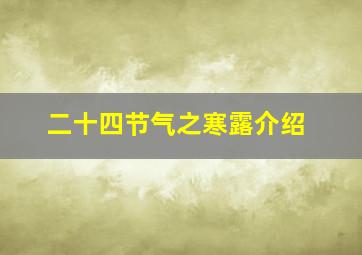 二十四节气之寒露介绍